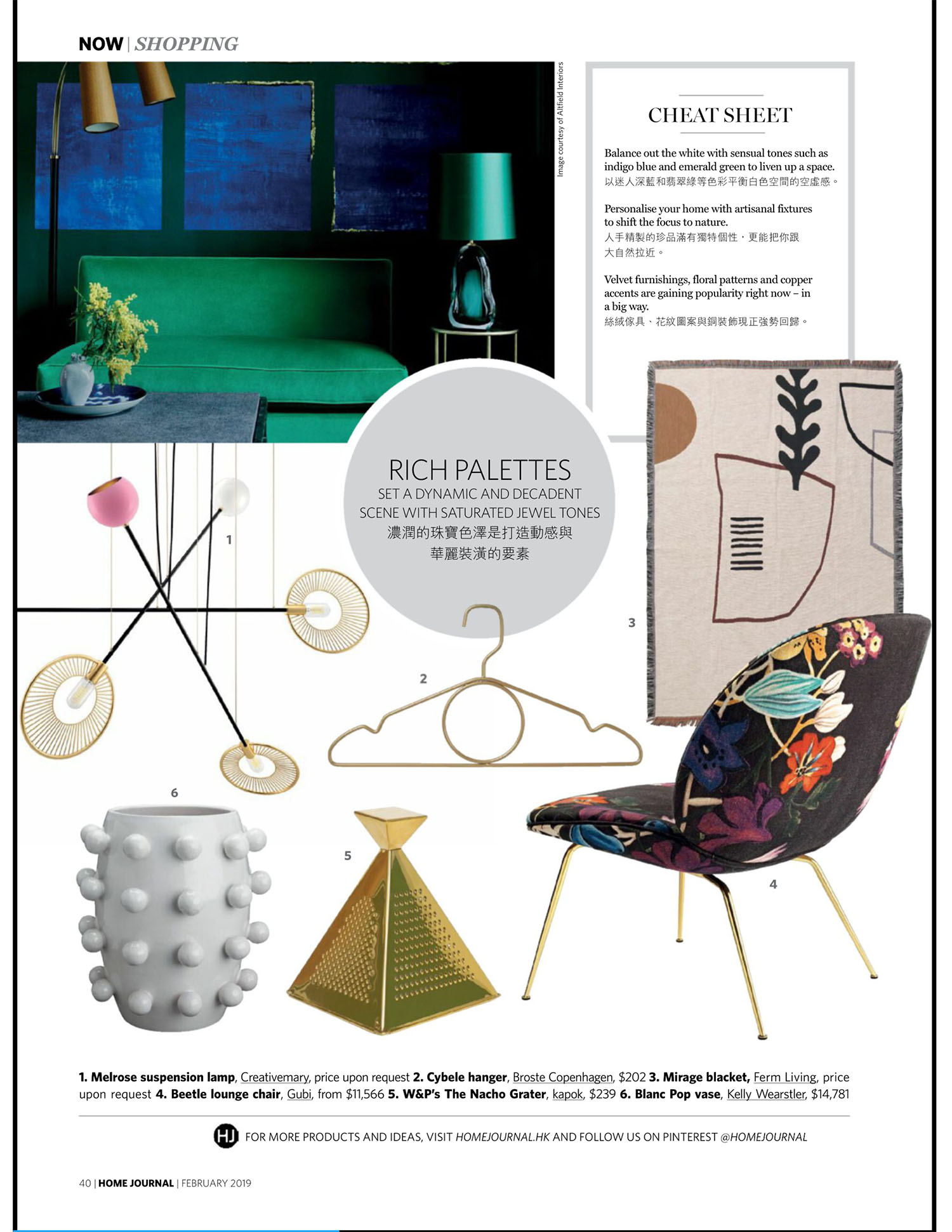 NOW | SHOPPING

Image courtesy of Altfield Interiors

CHEAT SHEET

Balance out the white with sensual tones such as indigo blue and emerald green to liven up a space.
以迷人深藍和翡翠綠等色彩平衡白色空間的空虛感。

Personalise your home with artisanal fixtures to shift the focus to nature.
人手精製的珍品滿有獨特個性，更能把你跟大自然拉近。

Velvet furnishings, floral patterns and copper accents are gaining popularity right now – in a big way.
絲絨傢具、花紋圖案與銅裝飾現正強勢回歸。

RICH PALETTES
SET A DYNAMIC AND DECADENT SCENE WITH SATURATED JEWEL TONES
濃潤的珠寶色澤是打造動感與華麗裝潢的要素

1

2

3

4

5

6

1. Melrose suspension lamp, Creativemary, price upon request 2. Cybele hanger, Broste Copenhagen, $202 3. Mirage blacket, Ferm Living, price upon request 4. Beetle lounge chair, Gubi, from $11,566 5. W&P's The Nacho Grater, kapok, $239 6. Blanc Pop vase, Kelly Wearstler, $14,781

HJ FOR MORE PRODUCTS AND IDEAS, VISIT HOMEJOURNAL.HK AND FOLLOW US ON PINTEREST @HOMEJOURNAL

40 | HOME JOURNAL | FEBRUARY 2019